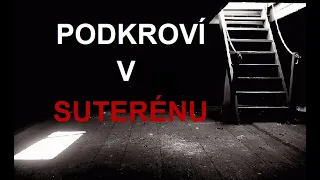 PODKROVÍ
V
SUTERÉNU